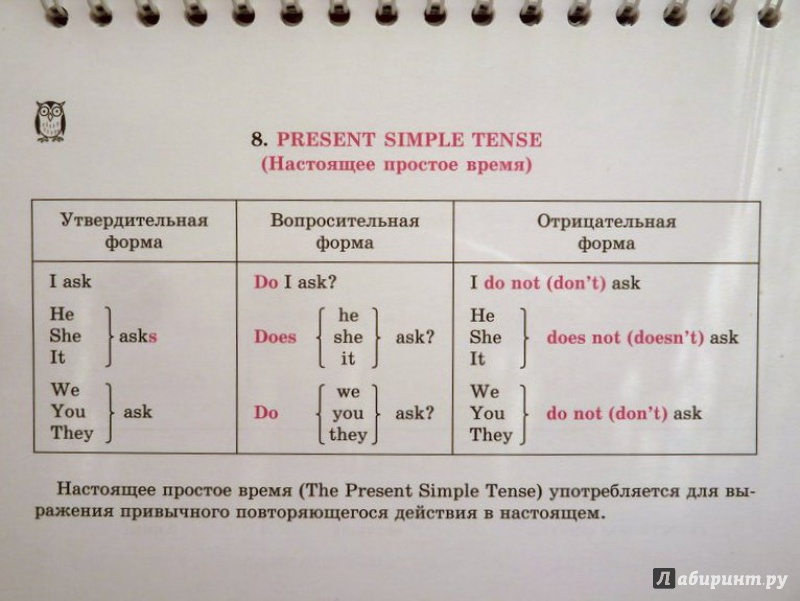 8. PRESENT SIMPLE TENSE
(Настоящее простое время)

| Утвердительная форма | Вопросительная форма | Отрицательная форма |
|---|---|---|
| I ask | Do I ask? | I do not (don't) ask |
| He She It asks | Does he she it ask? | He She It does not (doesn't) ask |
| We You They ask | Do we you they ask? | We You They do not (don't) ask |

Настоящее простое время (The Present Simple Tense) употребляется для выражения привычного повторяющегося действия в настоящем.

Лабиринт.ру